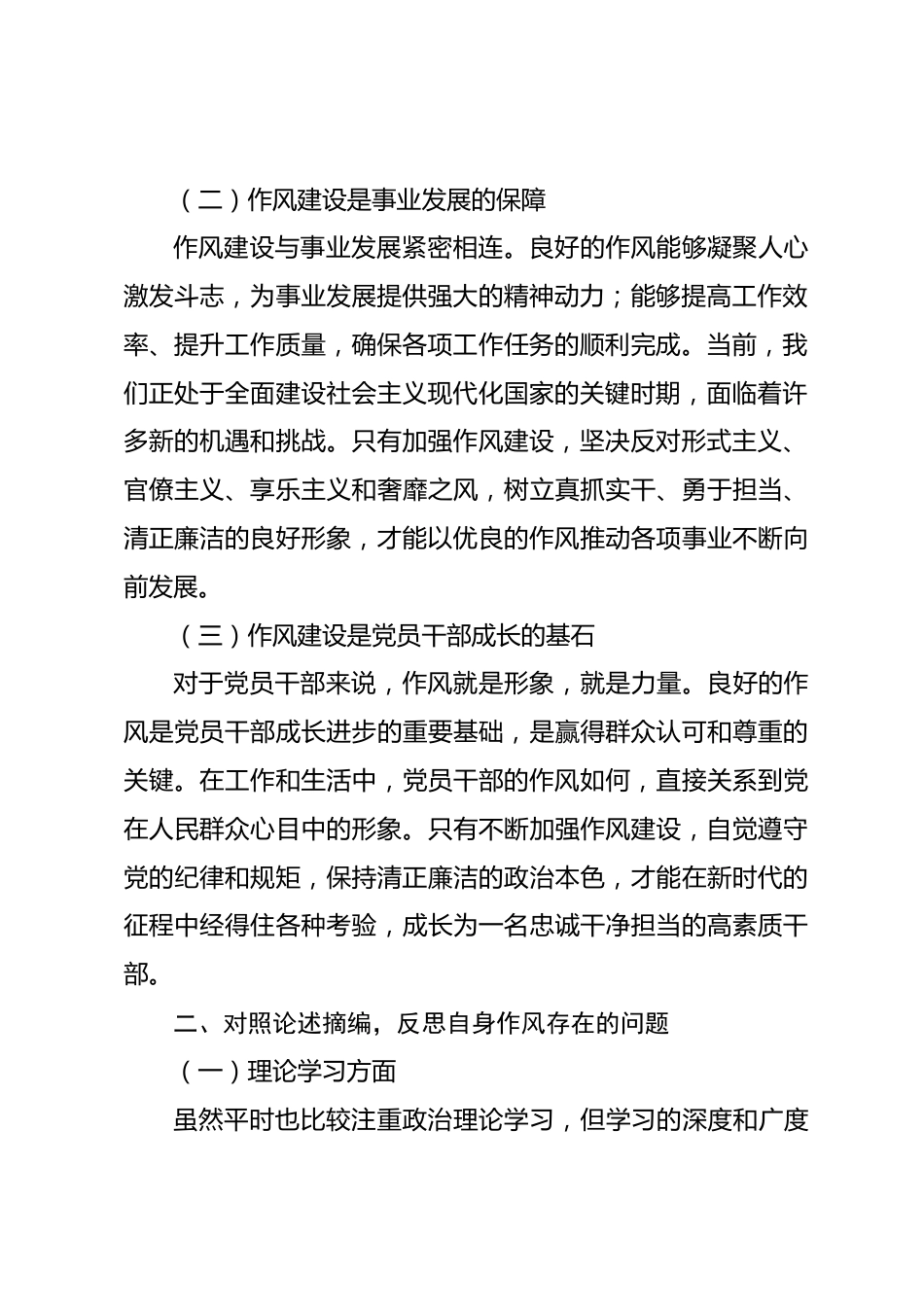 （二）作风建设是事业发展的保障

作风建设与事业发展紧密相连。良好的作风能够凝聚人心激发斗志，为事业发展提供强大的精神动力；能够提高工作效率、提升工作质量，确保各项工作任务的顺利完成。当前，我们正处于全面建设社会主义现代化国家的关键时期，面临着许多新的机遇和挑战。只有加强作风建设，坚决反对形式主义、官僚主义、享乐主义和奢靡之风，树立真抓实干、勇于担当、清正廉洁的良好形象，才能以优良的作风推动各项事业不断向前发展。

（三）作风建设是党员干部成长的基石

对于党员干部来说，作风就是形象，就是力量。良好的作风是党员干部成长进步的重要基础，是赢得群众认可和尊重的关键。在工作和生活中，党员干部的作风如何，直接关系到党在人民群众心目中的形象。只有不断加强作风建设，自觉遵守党的纪律和规矩，保持清正廉洁的政治本色，才能在新时代的征程中经得住各种考验，成长为一名忠诚干净担当的高素质干部。

二、对照论述摘编，反思自身作风存在的问题

（一）理论学习方面

虽然平时也比较注重政治理论学习，但学习的深度和广度